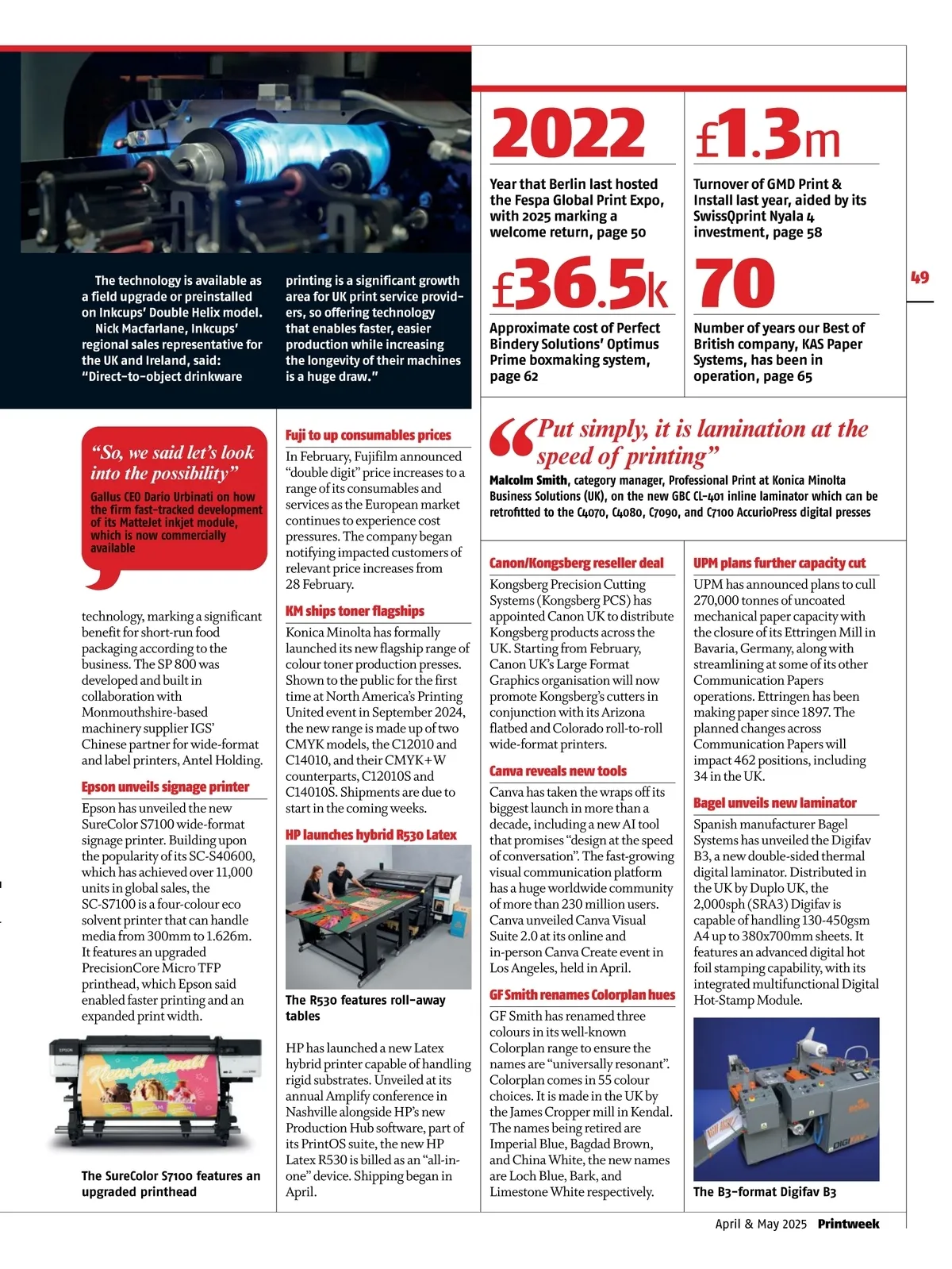 The technology is available as a field upgrade or preinstalled on Inkcups' Double Helix model.

Nick Macfarlane, Inkcups' regional sales representative for the UK and Ireland, said: "Direct-to-object drinkware printing is a significant growth area for UK print service providers, so offering technology that enables faster, easier production while increasing the longevity of their machines is a huge draw."

2022

Year that Berlin last hosted the Fespa Global Print Expo, with 2025 marking a welcome return, page 50

£1.3m

Turnover of GMD Print & Install last year, aided by its SwissQprint Nyala 4 investment, page 58

£36.5k

Approximate cost of Perfect Bindery Solutions' Optimus Prime boxmaking system, page 62

70

Number of years our Best of British company, KAS Paper Systems, has been in operation, page 65

49

"So, we said let's look into the possibility"

Gallus CEO Dario Urbinati on how the firm fast-tracked development of its MatteJet inkjet module, which is now commercially available

technology, marking a significant benefit for short-run food packaging according to the business. The SP 800 was developed and built in collaboration with Monmouthshire-based machinery supplier IGS' Chinese partner for wide-format and label printers, Antel Holding.

Epson unveils signage printer

Epson has unveiled the new SureColor S7100 wide-format signage printer. Building upon the popularity of its SC-S40600, which has achieved over 11,000 units in global sales, the SC-S7100 is a four-colour eco solvent printer that can handle media from 300mm to 1.626m. It features an upgraded PrecisionCore Micro TFP printhead, which Epson said enabled faster printing and an expanded print width.

The SureColor S7100 features an upgraded printhead

Fuji to up consumables prices

In February, Fujifilm announced "double digit" price increases to a range of its consumables and services as the European market continues to experience cost pressures. The company began notifying impacted customers of relevant price increases from 28 February.

KM ships toner flagships

Konica Minolta has formally launched its new flagship range of colour toner production presses. Shown to the public for the first time at North America's Printing United event in September 2024, the new range is made up of two CMYK models, the C12010 and C14010, and their CMYK+W counterparts, C12010S and C14010S. Shipments are due to start in the coming weeks.

HP launches hybrid R530 Latex

The R530 features roll-away tables

HP has launched a new Latex hybrid printer capable of handling rigid substrates. Unveiled at its annual Amplify conference in Nashville alongside HP's new Production Hub software, part of its PrintOS suite, the new HP Latex R530 is billed as an "all-in-one" device. Shipping began in April.

"Put simply, it is lamination at the speed of printing"

Malcolm Smith, category manager, Professional Print at Konica Minolta Business Solutions (UK), on the new GBC CL-401 inline laminator which can be retrofitted to the C4070, C4080, C7090, and C7100 AccurioPress digital presses

Canon/Kongsberg reseller deal

Kongsberg Precision Cutting Systems (Kongsberg PCS) has appointed Canon UK to distribute Kongsberg products across the UK. Starting from February, Canon UK's Large Format Graphics organisation will now promote Kongsberg's cutters in conjunction with its Arizona flatbed and Colorado roll-to-roll wide-format printers.

Canva reveals new tools

Canva has taken the wraps off its biggest launch in more than a decade, including a new AI tool that promises "design at the speed of conversation". The fast-growing visual communication platform has a huge worldwide community of more than 230 million users. Canva unveiled Canva Visual Suite 2.0 at its online and in-person Canva Create event in Los Angeles, held in April.

GF Smith renames Colorplan hues

GF Smith has renamed three colours in its well-known Colorplan range to ensure the names are "universally resonant". Colorplan comes in 55 colour choices. It is made in the UK by the James Cropper mill in Kendal. The names being retired are Imperial Blue, Bagdad Brown, and China White, the new names are Loch Blue, Bark, and Limestone White respectively.

UPM plans further capacity cut

UPM has announced plans to cull 270,000 tonnes of uncoated mechanical paper capacity with the closure of its Ettringen Mill in Bavaria, Germany, along with streamlining at some of its other Communication Papers operations. Ettringen has been making paper since 1897. The planned changes across Communication Papers will impact 462 positions, including 34 in the UK.

Bagel unveils new laminator

Spanish manufacturer Bagel Systems has unveiled the Digifav B3, a new double-sided thermal digital laminator. Distributed in the UK by Duplo UK, the 2,000sph (SRA3) Digifav is capable of handling 130-450gsm A4 up to 380x700mm sheets. It features an advanced digital hot foil stamping capability, with its integrated multifunctional Digital Hot-Stamp Module.

The B3-format Digifav B3

April & May 2025 Printweek